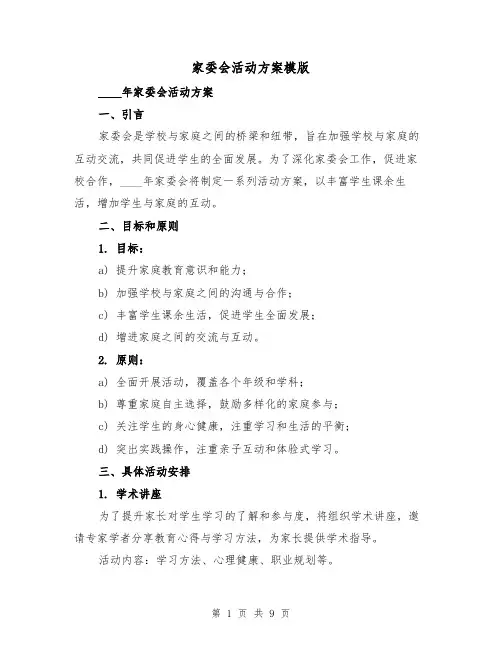 家委会活动方案模版

____年家委会活动方案

一、引言

家委会是学校与家庭之间的桥梁和纽带，旨在加强学校与家庭的互动交流，共同促进学生的全面发展。为了深化家委会工作，促进家校合作，____年家委会将制定一系列活动方案，以丰富学生课余生活，增加学生与家庭的互动。

二、目标和原则

1. 目标：

a) 提升家庭教育意识和能力；

b) 加强学校与家庭之间的沟通与合作；

c) 丰富学生课余生活，促进学生全面发展；

d) 增进家庭之间的交流与互动。

2. 原则：

a) 全面开展活动，覆盖各个年级和学科；

b) 尊重家庭自主选择，鼓励多样化的家庭参与；

c) 关注学生的身心健康，注重学习和生活的平衡；

d) 突出实践操作，注重亲子互动和体验式学习。

三、具体活动安排

1. 学术讲座

为了提升家长对学生学习的了解和参与度，将组织学术讲座，邀请专家学者分享教育心得与学习方法，为家长提供学术指导。

活动内容：学习方法、心理健康、职业规划等。

第 1 页 共 9 页